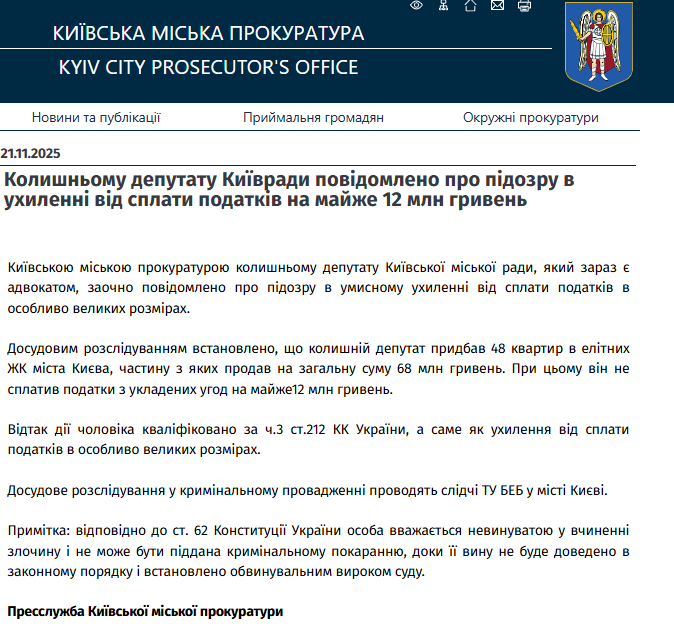 КИЇВСЬКА МІСЬКА ПРОКУРАТУРА
KYIV CITY PROSECUTOR'S OFFICE

Новини та публікації
Приймальня громадян
Окружні прокуратури

21.11.2025

Колишньому депутату Київради повідомлено про підозру в ухиленні від сплати податків на майже 12 млн гривень

Київською міською прокуратурою колишньому депутату Київської міської ради, який зараз є адвокатом, заочно повідомлено про підозру в умисному ухиленні від сплати податків в особливо великих розмірах.

Досудовим розслідуванням встановлено, що колишній депутат придбав 48 квартир в елітних ЖК міста Києва, частину з яких продав на загальну суму 68 млн гривень. При цьому він не сплатив податки з укладених угод на майже12 млн гривень.

Відтак дії чоловіка кваліфіковано за ч.3 ст.212 КК України, а саме як ухилення від сплати податків в особливо великих розмірах.

Досудове розслідування у кримінальному провадженні проводять слідчі ТУ БЕБ у місті Києві.

Примітка: відповідно до ст. 62 Конституції України особа вважається невинуватою у вчиненні злочину і не може бути піддана кримінальному покаранню, доки її вину не буде доведено в законному порядку і встановлено обвинувальним вироком суду.

Пресслужба Київської міської прокуратури